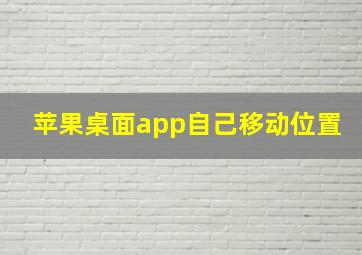 苹果桌面app自己移动位置